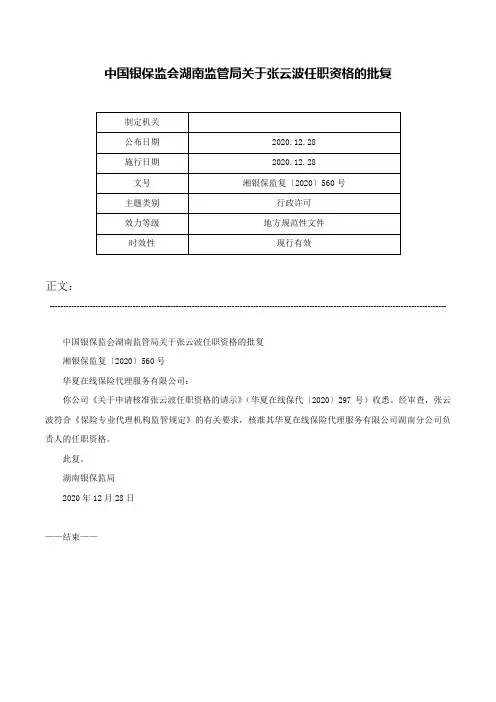 中国银保监会湖南监管局关于张云波任职资格的批复

| 制定机关 | |
|---|---|
| 公布日期 | 2020.12.28 |
| 施行日期 | 2020.12.28 |
| 文号 | 湘银保监复〔2020〕560号 |
| 主题类别 | 行政许可 |
| 效力等级 | 地方规范性文件 |
| 时效性 | 现行有效 |

正文：

中国银保监会湖南监管局关于张云波任职资格的批复

湘银保监复〔2020〕560号

华夏在线保险代理服务有限公司：

你公司《关于申请核准张云波任职资格的请示》（华夏在线保代〔2020〕297号）收悉。经审查，张云波符合《保险专业代理机构监管规定》的有关要求，核准其华夏在线保险代理服务有限公司湖南分公司负责人的任职资格。

此复。

湖南银保监局

2020年12月28日

——结束——